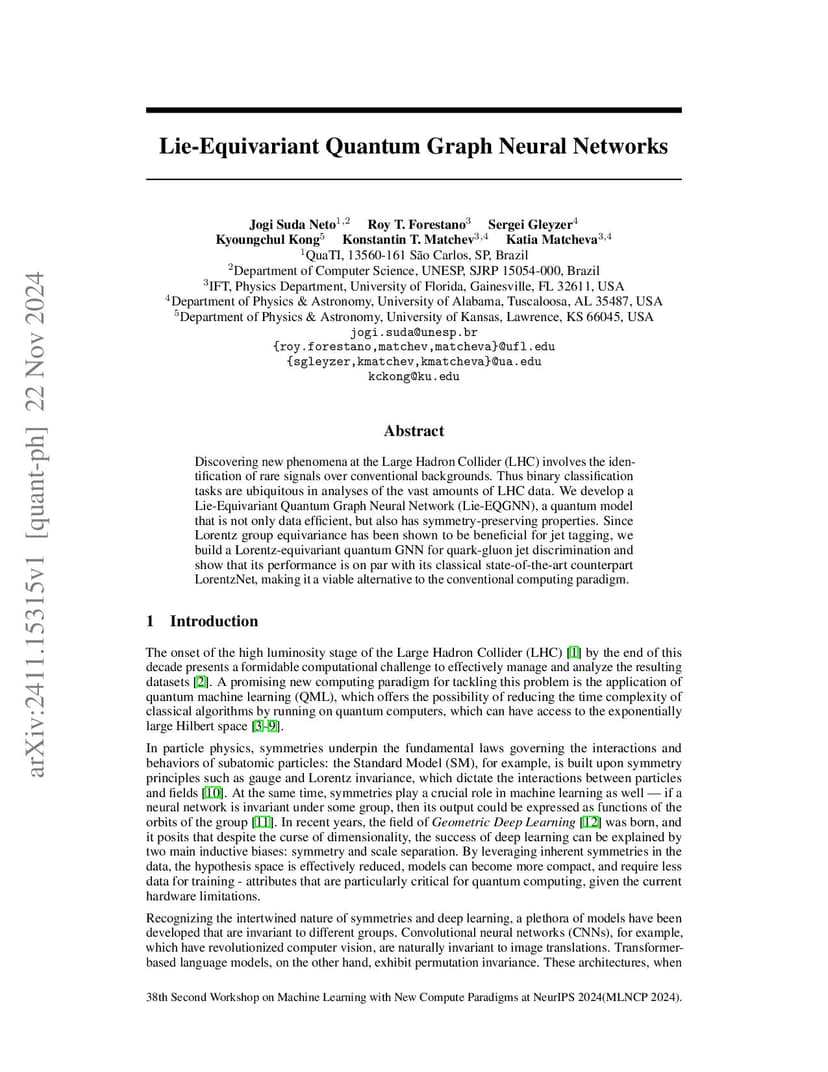 arXiv:2411.15315v1 [quant-ph] 22 Nov 2024

Lie-Equivariant Quantum Graph Neural Networks

Jogi Suda Neto$^{1,2}$ Roy T. Forestano$^{3}$ Sergei Gleyzer$^{4}$
Kyoungchul Kong$^{5}$ Konstantin T. Matchev$^{3,4}$ Katia Matcheva$^{3,4}$
$^{1}$QuaTI, 13560-161 São Carlos, SP, Brazil
$^{2}$Department of Computer Science, UNESP, SJRP 15054-000, Brazil
$^{3}$IFT, Physics Department, University of Florida, Gainesville, FL 32611, USA
$^{4}$Department of Physics & Astronomy, University of Alabama, Tuscaloosa, AL 35487, USA
$^{5}$Department of Physics & Astronomy, University of Kansas, Lawrence, KS 66045, USA
jogi.suda@unesp.br
{roy.forestano,matchev,matcheva}@ufl.edu
{sgleyzer,kmatchev,kmatcheva}@ua.edu
kckong@ku.edu

Abstract

Discovering new phenomena at the Large Hadron Collider (LHC) involves the identification of rare signals over conventional backgrounds. Thus binary classification tasks are ubiquitous in analyses of the vast amounts of LHC data. We develop a Lie-Equivariant Quantum Graph Neural Network (Lie-EQGNN), a quantum model that is not only data efficient, but also has symmetry-preserving properties. Since Lorentz group equivariance has been shown to be beneficial for jet tagging, we build a Lorentz-equivariant quantum GNN for quark-gluon jet discrimination and show that its performance is on par with its classical state-of-the-art counterpart LorentzNet, making it a viable alternative to the conventional computing paradigm.

1 Introduction

The onset of the high luminosity stage of the Large Hadron Collider (LHC) [1] by the end of this decade presents a formidable computational challenge to effectively manage and analyze the resulting datasets [2]. A promising new computing paradigm for tackling this problem is the application of quantum machine learning (QML), which offers the possibility of reducing the time complexity of classical algorithms by running on quantum computers, which can have access to the exponentially large Hilbert space [3–9].

In particle physics, symmetries underpin the fundamental laws governing the interactions and behaviors of subatomic particles: the Standard Model (SM), for example, is built upon symmetry principles such as gauge and Lorentz invariance, which dictate the interactions between particles and fields [10]. At the same time, symmetries play a crucial role in machine learning as well — if a neural network is invariant under some group, then its output could be expressed as functions of the orbits of the group [11]. In recent years, the field of Geometric Deep Learning [12] was born, and it posits that despite the curse of dimensionality, the success of deep learning can be explained by two main inductive biases: symmetry and scale separation. By leveraging inherent symmetries in the data, the hypothesis space is effectively reduced, models can become more compact, and require less data for training - attributes that are particularly critical for quantum computing, given the current hardware limitations.

Recognizing the intertwined nature of symmetries and deep learning, a plethora of models have been developed that are invariant to different groups. Convolutional neural networks (CNNs), for example, which have revolutionized computer vision, are naturally invariant to image translations. Transformer-based language models, on the other hand, exhibit permutation invariance. These architectures, when

38th Second Workshop on Machine Learning with New Compute Paradigms at NeurIPS 2024(MLNCP 2024).